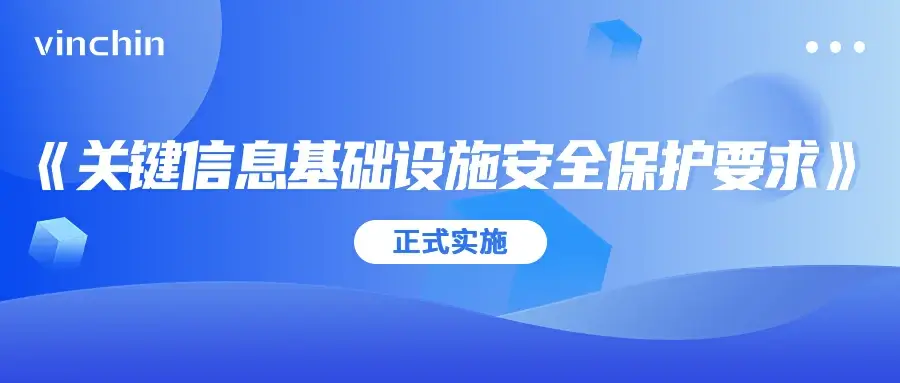 vinchin

《关键信息基础设施安全保护要求》

正式实施